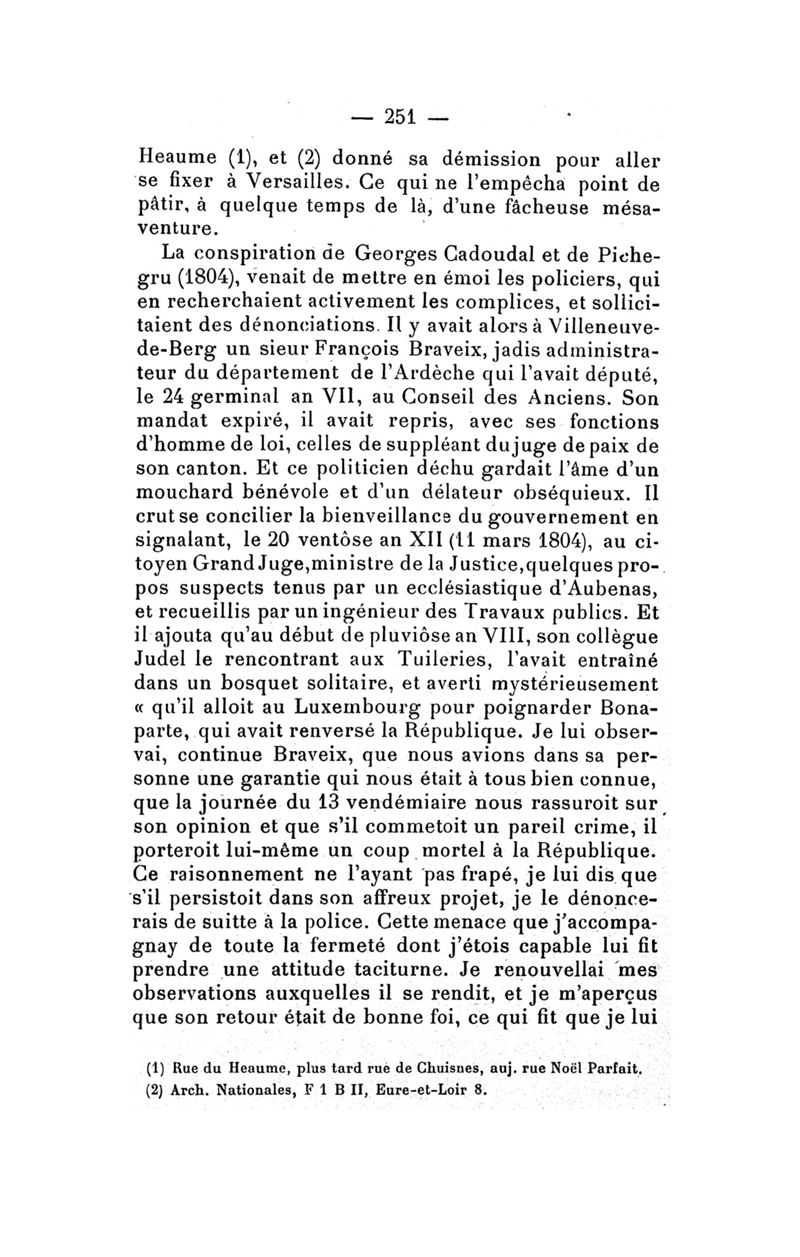 — 251 —

Heaume (1), et (2) donné sa démission pour aller se fixer à Versailles. Ce qui ne l'empêcha point de pâtir, à quelque temps de là, d'une fâcheuse mésaventure.

La conspiration de Georges Cadoudal et de Pichegru (1804), venait de mettre en émoi les policiers, qui en recherchaient activement les complices, et sollicitaient des dénonciations. Il y avait alors à Villeneuve-de-Berg un sieur François Braveix, jadis administrateur du département de l'Ardèche qui l'avait député, le 24 germinal an VII, au Conseil des Anciens. Son mandat expiré, il avait repris, avec ses fonctions d'homme de loi, celles de suppléant du juge de paix de son canton. Et ce politicien déchu gardait l'âme d'un mouchard bénévole et d'un délateur obséquieux. Il crut se concilier la bienveillance du gouvernement en signalant, le 20 ventôse an XII (11 mars 1804), au citoyen Grand Juge, ministre de la Justice, quelques propos suspects tenus par un ecclésiastique d'Aubenas, et recueillis par un ingénieur des Travaux publics. Et il ajouta qu'au début de pluviôse an VIII, son collègue Judel le rencontrant aux Tuileries, l'avait entraîné dans un bosquet solitaire, et averti mystérieusement « qu'il alloit au Luxembourg pour poignarder Bonaparte, qui avait renversé la République. Je lui observai, continue Braveix, que nous avions dans sa personne une garantie qui nous était à tous bien connue, que la journée du 13 vendémiaire nous rassuroit sur son opinion et que s'il commetoit un pareil crime, il porteroit lui-même un coup mortel à la République. Ce raisonnement ne l'ayant pas frapé, je lui dis que s'il persistoit dans son affreux projet, je le dénoncerais de suitte à la police. Cette menace que j'accompagnay de toute la fermeté dont j'étois capable lui fit prendre une attitude taciturne. Je renouvellai mes observations auxquelles il se rendit, et je m'aperçus que son retour était de bonne foi, ce qui fit que je lui

(1) Rue du Heaume, plus tard rue de Chuisnes, auj. rue Noël Parfait.
(2) Arch. Nationales, F 1 B II, Eure-et-Loir 8.